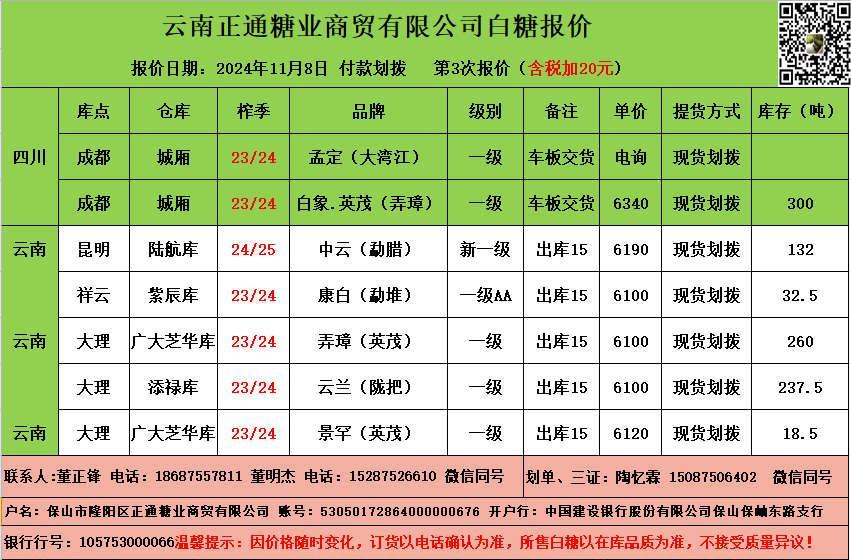 云南正通糖业商贸有限公司白糖报价

报价日期：2024年11月8日 付款划拨 第3次报价（含税加20元）

|  | 库点 | 仓库 | 榨季 | 品牌 | 级别 | 备注 | 单价 | 提货方式 | 库存（吨） |
|---|---|---|---|---|---|---|---|---|---|
| 四川 | 成都 | 城厢 | 23/24 | 孟定（大湾江） | 一级 | 车板交货 | 电询 | 现货划拨 |  |
|  | 成都 | 城厢 | 23/24 | 白象.英茂（弄璋） | 一级 | 车板交货 | 6340 | 现货划拨 | 300 |
| 云南 | 昆明 | 陆航库 | 24/25 | 中云（勐腊） | 新一级 | 出库15 | 6190 | 现货划拨 | 132 |
| 云南 | 祥云 | 紫辰库 | 23/24 | 康白（勐堆） | 一级AA | 出库15 | 6100 | 现货划拨 | 32.5 |
|  | 大理 | 广大芝华库 | 23/24 | 弄璋（英茂） | 一级 | 出库15 | 6100 | 现货划拨 | 260 |
|  | 大理 | 添禄库 | 23/24 | 云兰（陇把） | 一级 | 出库15 | 6100 | 现货划拨 | 237.5 |
| 云南 | 大理 | 广大芝华库 | 23/24 | 景罕（英茂） | 一级 | 出库15 | 6120 | 现货划拨 | 18.5 |

联系人:董正锋 电话：18687557811 董明杰 电话：15287526610 微信同号

划单、三证：陶忆霖 15087506402 微信同号

户名：保山市隆阳区正通糖业商贸有限公司 账号：53050172864000000676 开户行：中国建设银行股份有限公司保山保岫东路支行

银行行号：105753000066温馨提示：因价格随时变化，订货以电话确认为准，所售白糖以在库品质为准，不接受质量异议！